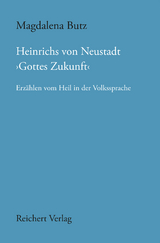 Magdalena Butz

Heinrichs von Neustadt ›Gottes Zukunft‹

Erzählen vom Heil in der Volkssprache

Reichert Verlag